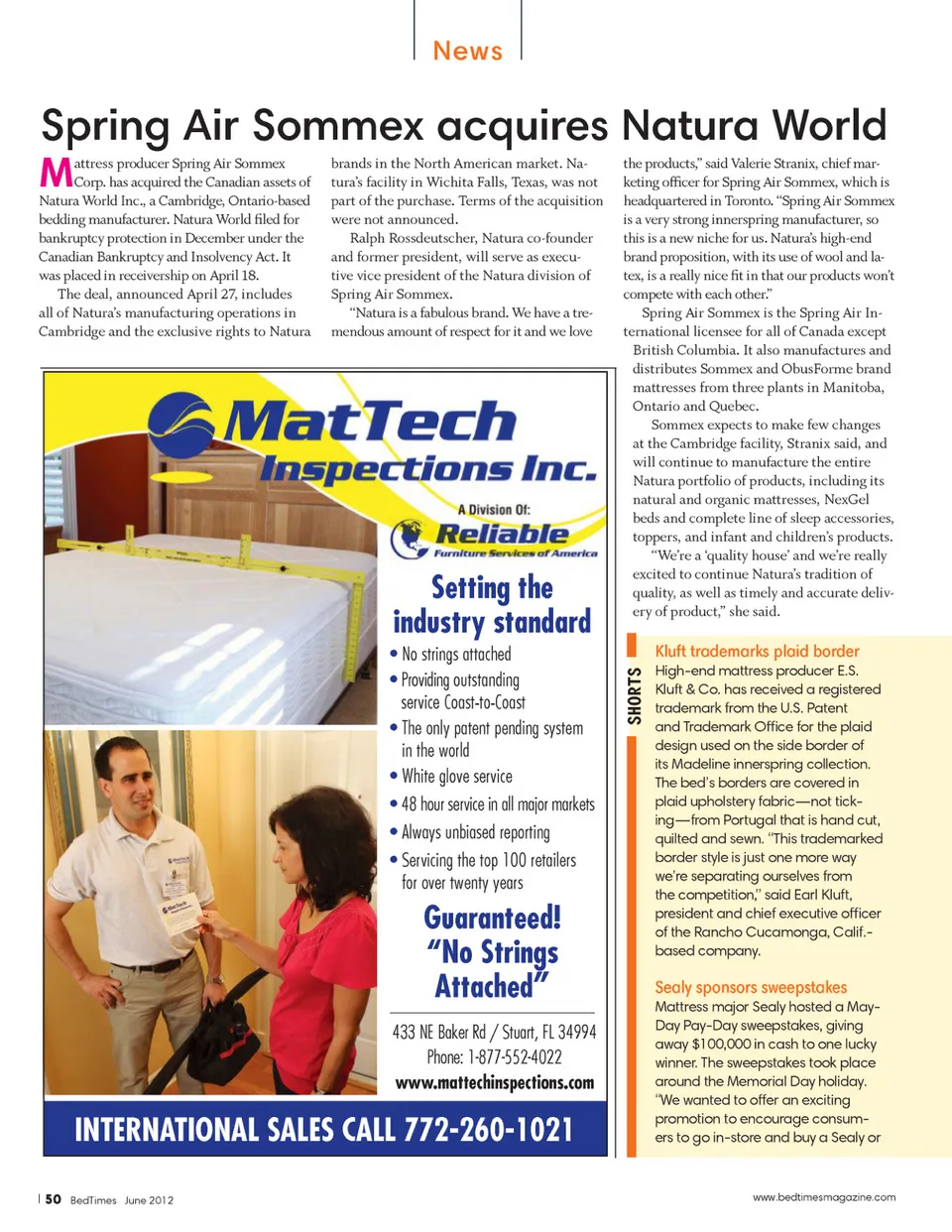 News

Spring Air Sommex acquires Natura World

Mattress producer Spring Air Sommex Corp. has acquired the Canadian assets of Natura World Inc., a Cambridge, Ontario-based bedding manufacturer. Natura World filed for bankruptcy protection in December under the Canadian Bankruptcy and Insolvency Act. It was placed in receivership on April 18.

The deal, announced April 27, includes all of Natura's manufacturing operations in Cambridge and the exclusive rights to Natura brands in the North American market. Natura's facility in Wichita Falls, Texas, was not part of the purchase. Terms of the acquisition were not announced.

Ralph Rossdeutscher, Natura co-founder and former president, will serve as executive vice president of the Natura division of Spring Air Sommex.

"Natura is a fabulous brand. We have a tremendous amount of respect for it and we love the products," said Valerie Stranix, chief marketing officer for Spring Air Sommex, which is headquartered in Toronto. "Spring Air Sommex is a very strong innerspring manufacturer, so this is a new niche for us. Natura's high-end brand proposition, with its use of wool and latex, is a really nice fit in that our products won't compete with each other."

Spring Air Sommex is the Spring Air International licensee for all of Canada except British Columbia. It also manufactures and distributes Sommex and ObusForme brand mattresses from three plants in Manitoba, Ontario and Quebec.

Sommex expects to make few changes at the Cambridge facility, Stranix said, and will continue to manufacture the entire Natura portfolio of products, including its natural and organic mattresses, NexGel beds and complete line of sleep accessories, toppers, and infant and children's products.

"We're a 'quality house' and we're really excited to continue Natura's tradition of quality, as well as timely and accurate delivery of product," she said.

MatTech Inspections Inc.

A Division Of: Reliable Furniture Services of America

Setting the industry standard

• No strings attached
• Providing outstanding service Coast-to-Coast
• The only patent pending system in the world
• White glove service
• 48 hour service in all major markets
• Always unbiased reporting
• Servicing the top 100 retailers for over twenty years

Guaranteed! "No Strings Attached"

433 NE Baker Rd / Stuart, FL 34994
Phone: 1-877-552-4022
www.mattechinspections.com

INTERNATIONAL SALES CALL 772-260-1021

SHORTS

Kluft trademarks plaid border
High-end mattress producer E.S. Kluft & Co. has received a registered trademark from the U.S. Patent and Trademark Office for the plaid design used on the side border of its Madeline innerspring collection. The bed's borders are covered in plaid upholstery fabric—not ticking—from Portugal that is hand cut, quilted and sewn. "This trademarked border style is just one more way we're separating ourselves from the competition," said Earl Kluft, president and chief executive officer of the Rancho Cucamonga, Calif.-based company.

Sealy sponsors sweepstakes
Mattress major Sealy hosted a May-Day Pay-Day sweepstakes, giving away $100,000 in cash to one lucky winner. The sweepstakes took place around the Memorial Day holiday. "We wanted to offer an exciting promotion to encourage consumers to go in-store and buy a Sealy or

50 BedTimes June 2012

www.bedtimesmagazine.com